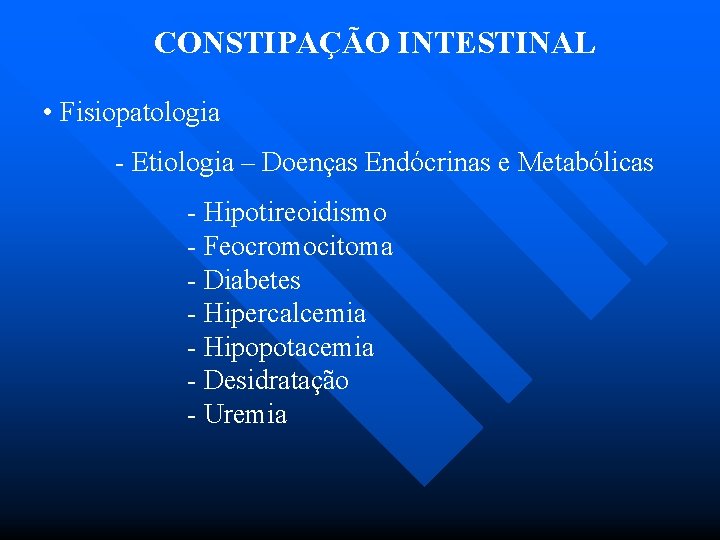 CONSTIPAÇÃO INTESTINAL

• Fisiopatologia

- Etiologia – Doenças Endócrinas e Metabólicas

- Hipotireoidismo
- Feocromocitoma
- Diabetes
- Hipercalcemia
- Hipopotacemia
- Desidratação
- Uremia